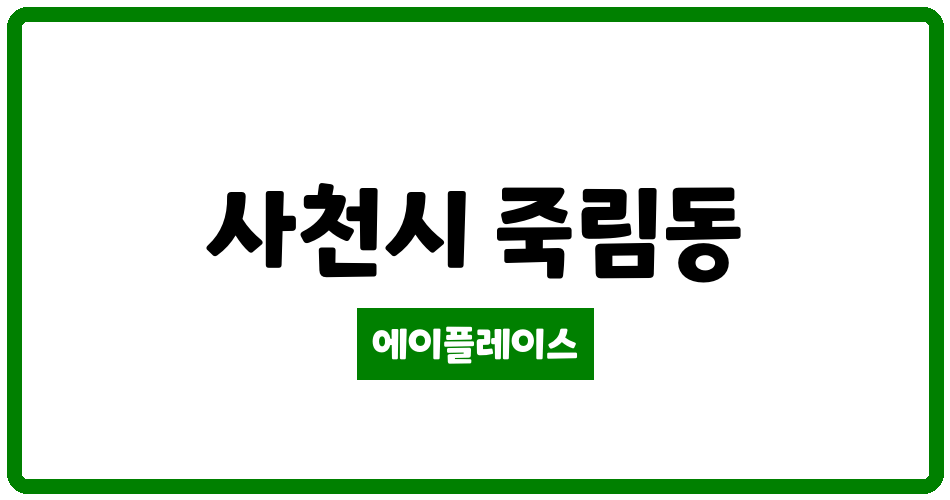 사천시 죽림동

에이플레이스